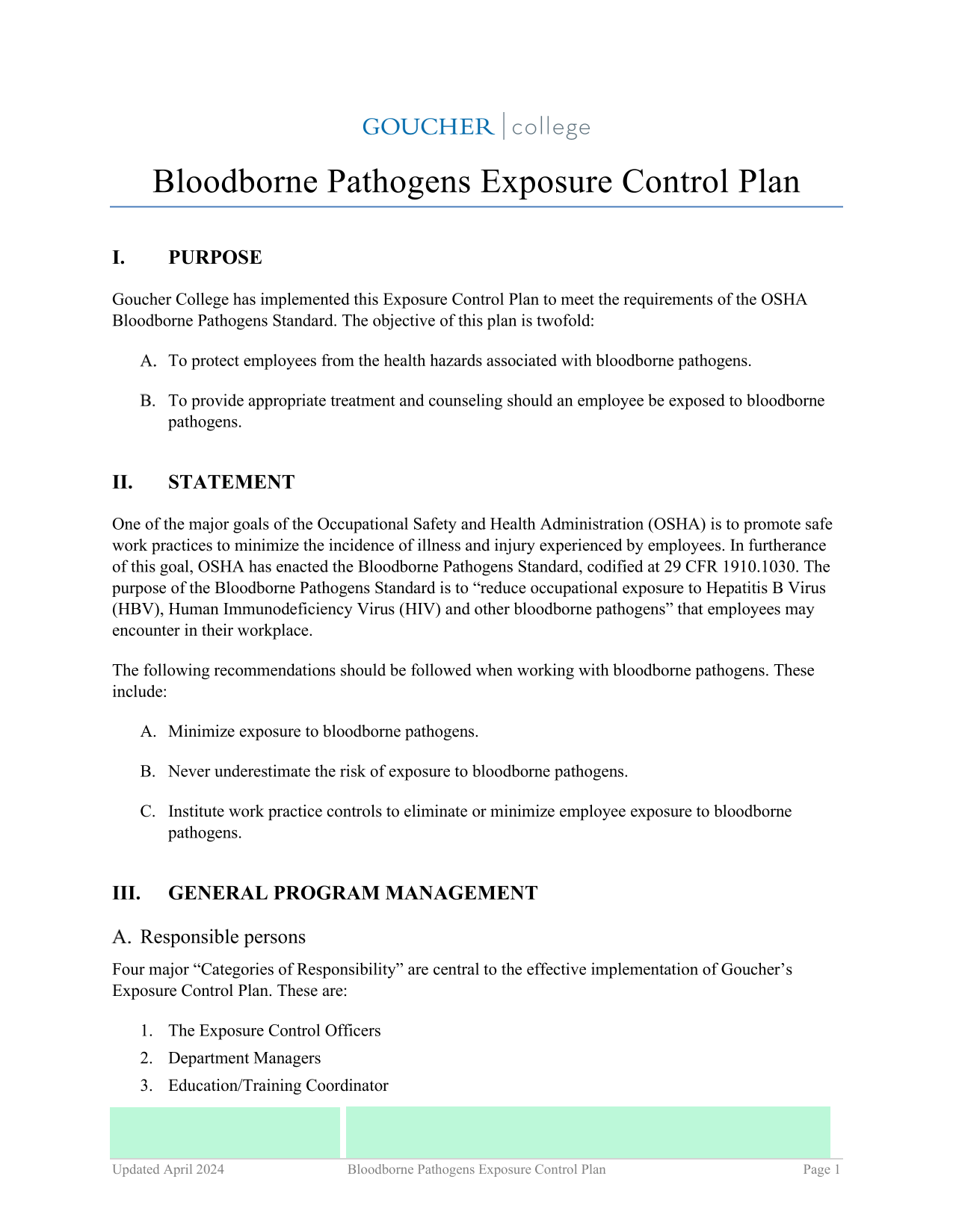 GOUCHER | college

Bloodborne Pathogens Exposure Control Plan

I. PURPOSE

Goucher College has implemented this Exposure Control Plan to meet the requirements of the OSHA Bloodborne Pathogens Standard. The objective of this plan is twofold:

A. To protect employees from the health hazards associated with bloodborne pathogens.

B. To provide appropriate treatment and counseling should an employee be exposed to bloodborne pathogens.

II. STATEMENT

One of the major goals of the Occupational Safety and Health Administration (OSHA) is to promote safe work practices to minimize the incidence of illness and injury experienced by employees. In furtherance of this goal, OSHA has enacted the Bloodborne Pathogens Standard, codified at 29 CFR 1910.1030. The purpose of the Bloodborne Pathogens Standard is to “reduce occupational exposure to Hepatitis B Virus (HBV), Human Immunodeficiency Virus (HIV) and other bloodborne pathogens” that employees may encounter in their workplace.

The following recommendations should be followed when working with bloodborne pathogens. These include:

A. Minimize exposure to bloodborne pathogens.

B. Never underestimate the risk of exposure to bloodborne pathogens.

C. Institute work practice controls to eliminate or minimize employee exposure to bloodborne pathogens.

III. GENERAL PROGRAM MANAGEMENT

A. Responsible persons

Four major “Categories of Responsibility” are central to the effective implementation of Goucher’s Exposure Control Plan. These are:

1. The Exposure Control Officers
2. Department Managers
3. Education/Training Coordinator

Updated April 2024 Bloodborne Pathogens Exposure Control Plan Page 1